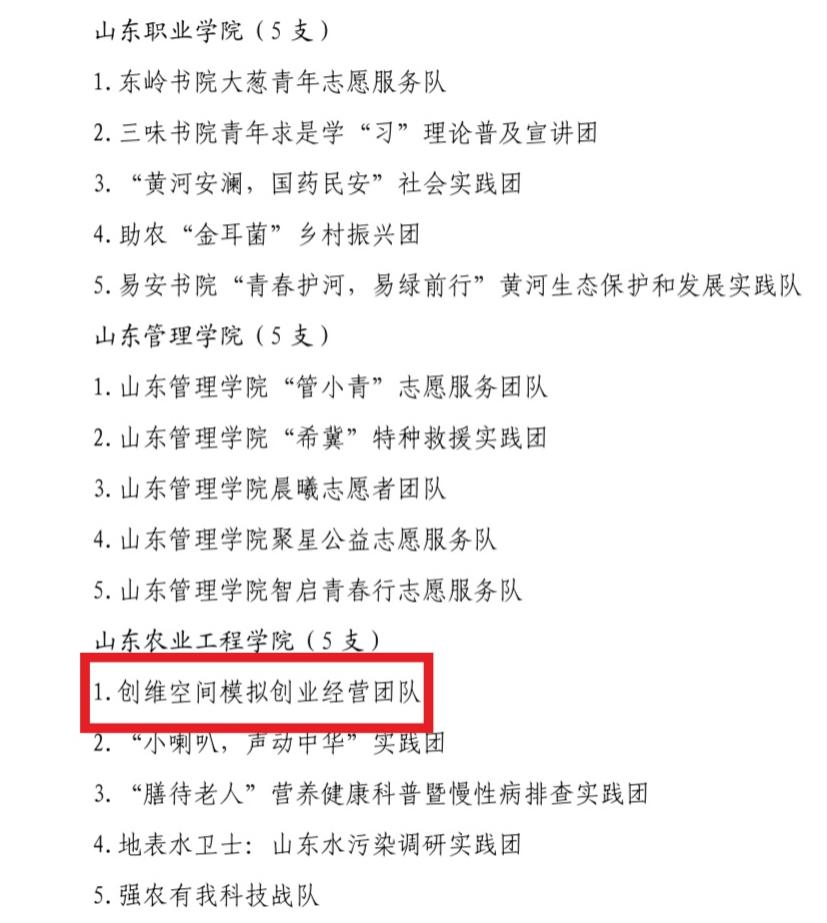 山东职业学院（5支）

1.东岭书院大葱青年志愿服务队

2.三味书院青年求是学“习”理论普及宣讲团

3.“黄河安澜，国药民安”社会实践团

4.助农“金耳菌”乡村振兴团

5.易安书院“青春护河，易绿前行”黄河生态保护和发展实践队

山东管理学院（5支）

1.山东管理学院“管小青”志愿服务团队

2.山东管理学院“希冀”特种救援实践团

3.山东管理学院晨曦志愿者团队

4.山东管理学院聚星公益志愿服务队

5.山东管理学院智启青春行志愿服务队

山东农业工程学院（5支）

1.创维空间模拟创业经营团队

2.“小喇叭，声动中华”实践团

3.“膳待老人”营养健康科普暨慢性病排查实践团

4.地表水卫士：山东水污染调研实践团

5.强农有我科技战队